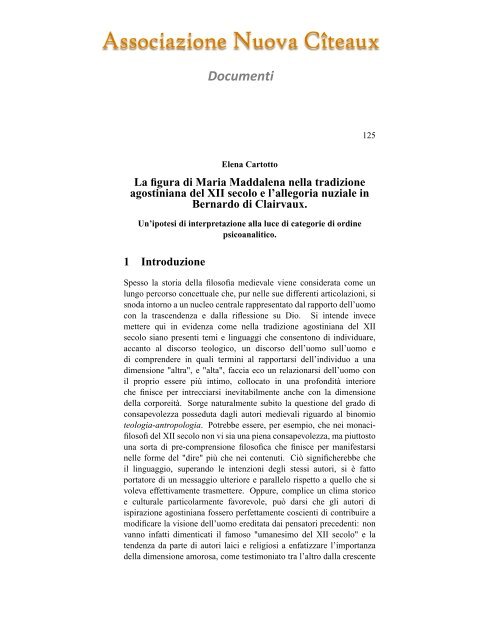 Associazione Nuova Cîteaux

Documenti

125

Elena Cartotto

La figura di Maria Maddalena nella tradizione agostiniana del XII secolo e l'allegoria nuziale in Bernardo di Clairvaux.

Un'ipotesi di interpretazione alla luce di categorie di ordine psicoanalitico.

1 Introduzione

Spesso la storia della filosofia medievale viene considerata come un lungo percorso concettuale che, pur nelle sue differenti articolazioni, si snoda intorno a un nucleo centrale rappresentato dal rapporto dell'uomo con la trascendenza e dalla riflessione su Dio. Si intende invece mettere qui in evidenza come nella tradizione agostiniana del XII secolo siano presenti temi e linguaggi che consentono di individuare, accanto al discorso teologico, un discorso dell'uomo sull'uomo e di comprendere in quali termini al rapportarsi dell'individuo a una dimensione "altra", e "alta", faccia eco un relazionarsi dell'uomo con il proprio essere più intimo, collocato in una profondità interiore che finisce per intrecciarsi inevitabilmente anche con la dimensione della corporeità. Sorge naturalmente subito la questione del grado di consapevolezza posseduta dagli autori medievali riguardo al binomio teologia-antropologia. Potrebbe essere, per esempio, che nei monaci-filosofi del XII secolo non vi sia una piena consapevolezza, ma piuttosto una sorta di pre-comprensione filosofica che finisce per manifestarsi nelle forme del "dire" più che nei contenuti. Ciò significherebbe che il linguaggio, superando le intenzioni degli stessi autori, si è fatto portatore di un messaggio ulteriore e parallelo rispetto a quello che si voleva effettivamente trasmettere. Oppure, complice un clima storico e culturale particolarmente favorevole, può darsi che gli autori di ispirazione agostiniana fossero perfettamente coscienti di contribuire a modificare la visione dell'uomo ereditata dai pensatori precedenti: non vanno infatti dimenticati il famoso "umanesimo del XII secolo" e la tendenza da parte di autori laici e religiosi a enfatizzare l'importanza della dimensione amorosa, come testimoniato tra l'altro dalla crescente